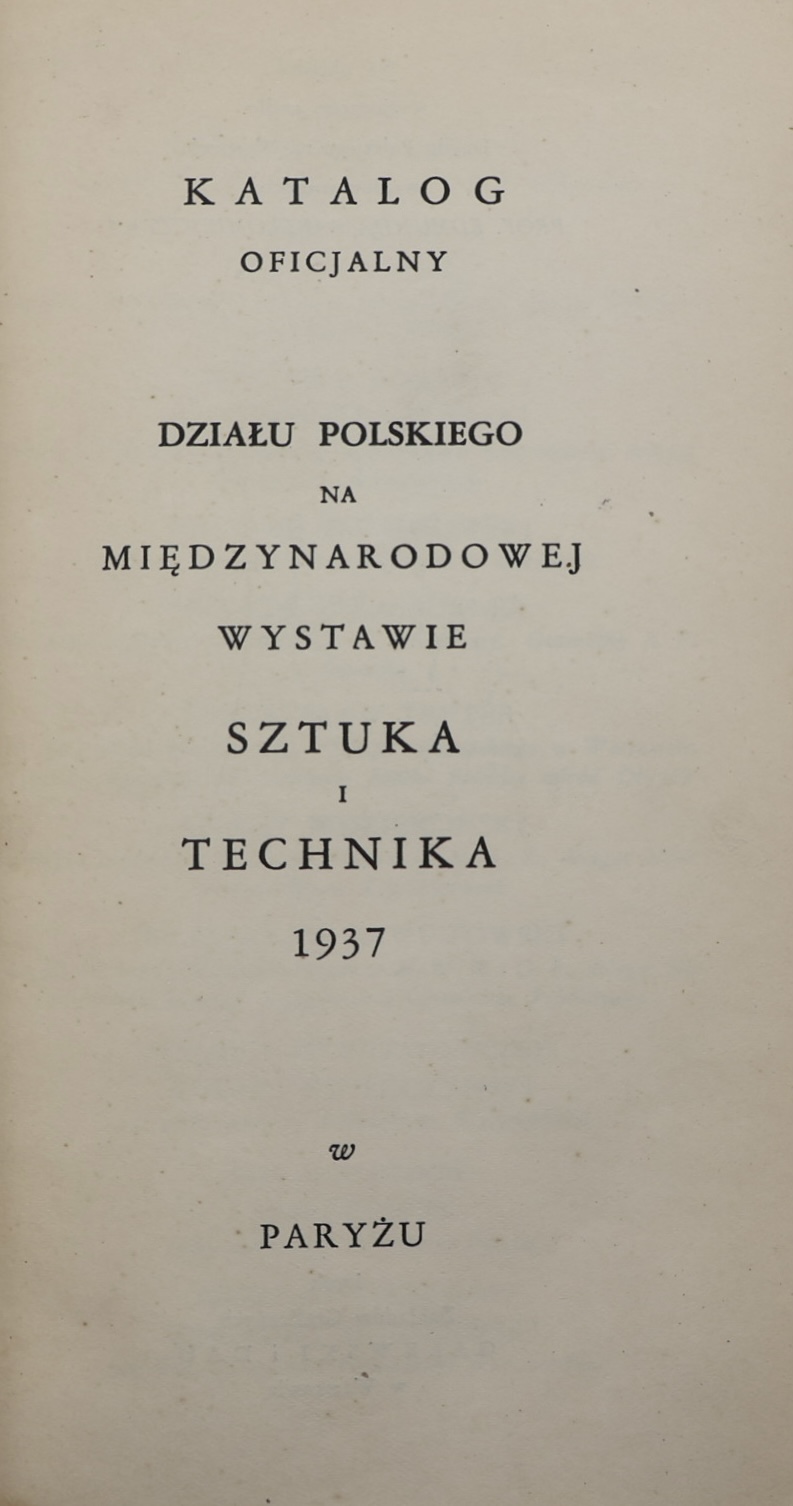 KATALOG
OFICJALNY

DZIAŁU POLSKIEGO
NA
MIĘDZYNARODOWEJ
WYSTAWIE
SZTUKA
I
TECHNIKA
1937

w
PARYŻU